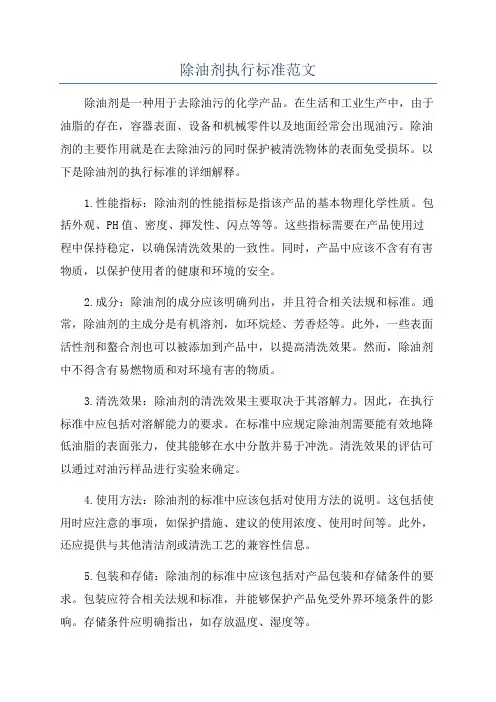 除油剂执行标准范文

除油剂是一种用于去除油污的化学产品。在生活和工业生产中，由于油脂的存在，容器表面、设备和机械零件以及地面经常会出现油污。除油剂的主要作用就是在去除油污的同时保护被清洗物体的表面免受损坏。以下是除油剂的执行标准的详细解释。

1.性能指标：除油剂的性能指标是指该产品的基本物理化学性质。包括外观、PH值、密度、挥发性、闪点等等。这些指标需要在产品使用过程中保持稳定，以确保清洗效果的一致性。同时，产品中应该不含有有害物质，以保护使用者的健康和环境的安全。

2.成分：除油剂的成分应该明确列出，并且符合相关法规和标准。通常，除油剂的主成分是有机溶剂，如环烷烃、芳香烃等。此外，一些表面活性剂和螯合剂也可以被添加到产品中，以提高清洗效果。然而，除油剂中不得含有易燃物质和对环境有害的物质。

3.清洗效果：除油剂的清洗效果主要取决于其溶解力。因此，在执行标准中应包括对溶解能力的要求。在标准中应规定除油剂需要能有效地降低油脂的表面张力，使其能够在水中分散并易于冲洗。清洗效果的评估可以通过对油污样品进行实验来确定。

4.使用方法：除油剂的标准中应该包括对使用方法的说明。这包括使用时应注意的事项，如保护措施、建议的使用浓度、使用时间等。此外，还应提供与其他清洁剂或清洗工艺的兼容性信息。

5.包装和存储：除油剂的标准中应该包括对产品包装和存储条件的要求。包装应符合相关法规和标准，并能够保护产品免受外界环境条件的影响。存储条件应明确指出，如存放温度、湿度等。